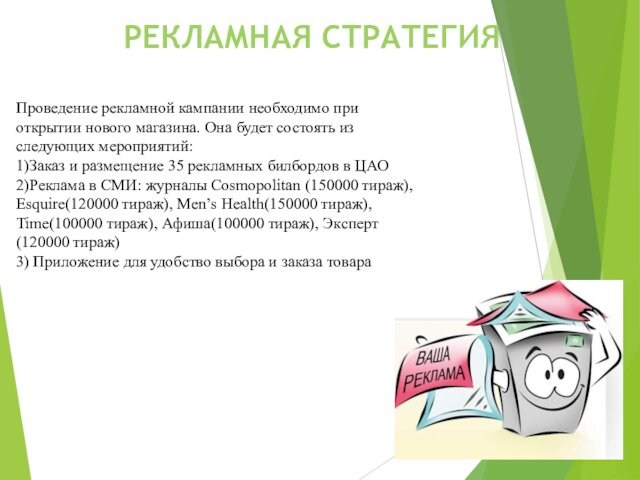 РЕКЛАМНАЯ СТРАТЕГИЯ

Проведение рекламной кампании необходимо при открытии нового магазина. Она будет состоять из следующих мероприятий:
1)Заказ и размещение 35 рекламных билбордов в ЦАО
2)Реклама в СМИ: журналы Cosmopolitan (150000 тираж), Esquire(120000 тираж), Men's Health(150000 тираж), Time(100000 тираж), Афиша(100000 тираж), Эксперт (120000 тираж)
3) Приложение для удобство выбора и заказа товара

ВАША РЕКЛАМА